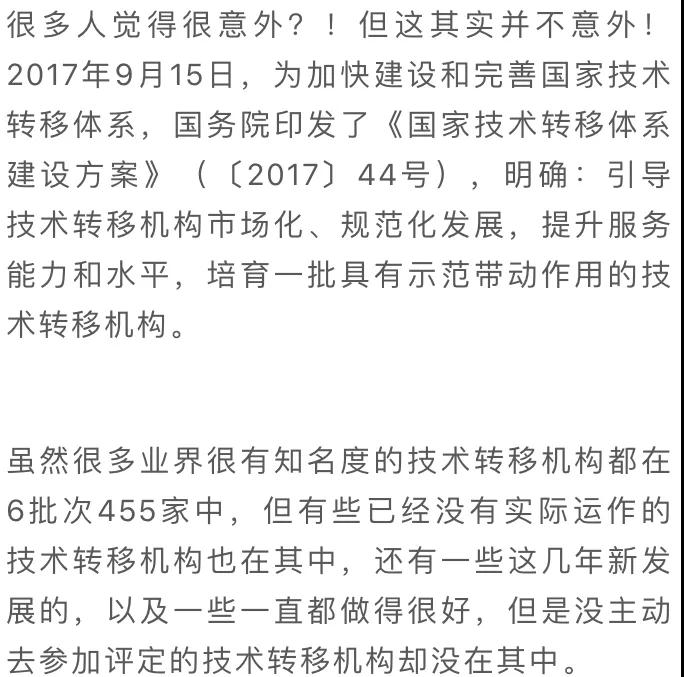 很多人觉得很意外？！但这其实并不意外！2017年9月15日，为加快建设和完善国家技术转移体系，国务院印发了《国家技术转移体系建设方案》（〔2017〕44号），明确：引导技术转移机构市场化、规范化发展，提升服务能力和水平，培育一批具有示范带动作用的技术转移机构。

虽然很多业界很有知名度的技术转移机构都在6批次455家中，但有些已经没有实际运作的技术转移机构也在其中，还有一些这几年新发展的，以及一些一直都做得很好，但是没主动去参加评定的技术转移机构却没在其中。